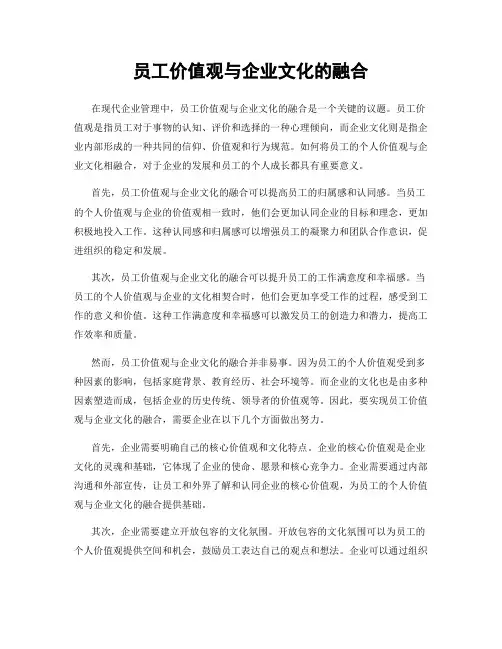 员工价值观与企业文化的融合

在现代企业管理中，员工价值观与企业文化的融合是一个关键的议题。员工价值观是指员工对于事物的认知、评价和选择的一种心理倾向，而企业文化则是指企业内部形成的一种共同的信仰、价值观和行为规范。如何将员工的个人价值观与企业文化相融合，对于企业的发展和员工的个人成长都具有重要意义。

首先，员工价值观与企业文化的融合可以提高员工的归属感和认同感。当员工的个人价值观与企业的价值观相一致时，他们会更加认同企业的目标和理念，更加积极地投入工作。这种认同感和归属感可以增强员工的凝聚力和团队合作意识，促进组织的稳定和发展。

其次，员工价值观与企业文化的融合可以提升员工的工作满意度和幸福感。当员工的个人价值观与企业的文化相契合时，他们会更加享受工作的过程，感受到工作的意义和价值。这种工作满意度和幸福感可以激发员工的创造力和潜力，提高工作效率和质量。

然而，员工价值观与企业文化的融合并非易事。因为员工的个人价值观受到多种因素的影响，包括家庭背景、教育经历、社会环境等。而企业的文化也是由多种因素塑造而成，包括企业的历史传统、领导者的价值观等。因此，要实现员工价值观与企业文化的融合，需要企业在以下几个方面做出努力。

首先，企业需要明确自己的核心价值观和文化特点。企业的核心价值观是企业文化的灵魂和基础，它体现了企业的使命、愿景和核心竞争力。企业需要通过内部沟通和外部宣传，让员工和外界了解和认同企业的核心价值观，为员工的个人价值观与企业文化的融合提供基础。

其次，企业需要建立开放包容的文化氛围。开放包容的文化氛围可以为员工的个人价值观提供空间和机会，鼓励员工表达自己的观点和想法。企业可以通过组织